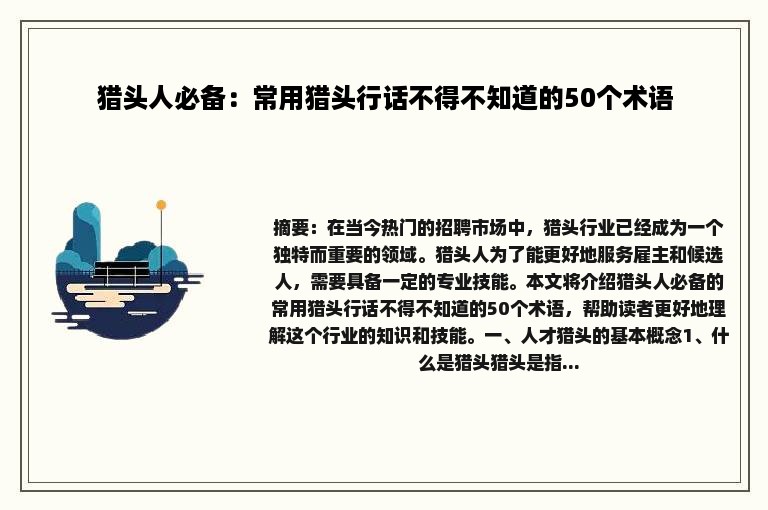 猎头人必备：常用猎头行话不得不知道的50个术语

摘要：在当今热门的招聘市场中，猎头行业已经成为一个独特而重要的领域。猎头人为了能更好地服务雇主和候选人，需要具备一定的专业技能。本文将介绍猎头人必备的常用猎头行话不得不知道的50个术语，帮助读者更好地理解这个行业的知识和技能。一、人才猎头的基本概念1、什么是猎头猎头是指...